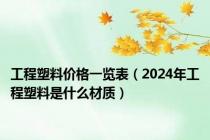 工程塑料价格一览表（2024年工程塑料是什么材质）